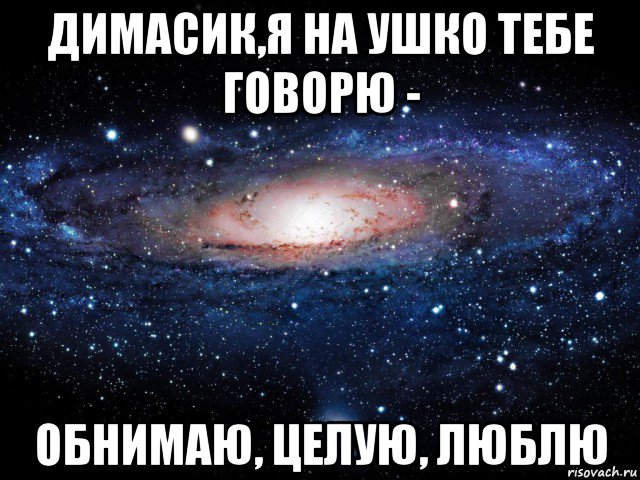 ДИМАСИК,Я НА УШКО ТЕБЕ ГОВОРЮ -

ОБНИМАЮ, ЦЕЛУЮ, ЛЮБЛЮ

risovach.ru